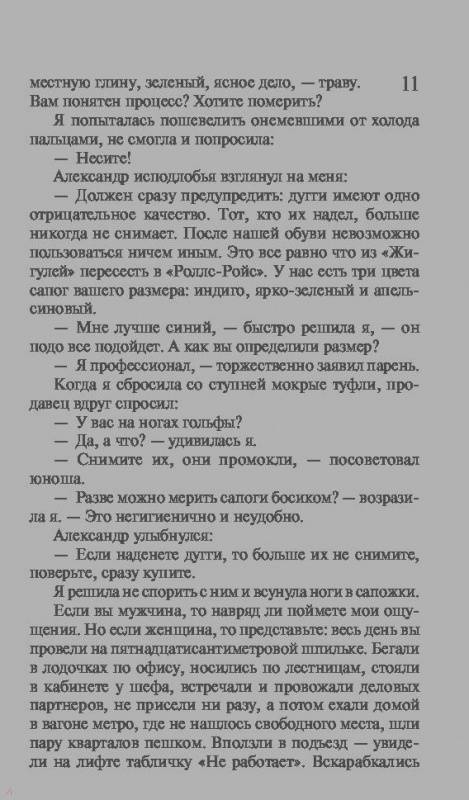 местную глину, зеленый, ясное дело, — траву. Вам понятен процесс? Хотите померить? 11

Я попыталась пошевелить онемевшими от холода пальцами, не смогла и попросила:

— Несите!

Александр исподлобья взглянул на меня:

— Должен сразу предупредить: дугги имеют одно отрицательное качество. Тот, кто их надел, больше никогда не снимает. После нашей обуви невозможно пользоваться ничем иным. Это все равно что из «Жигулей» пересесть в «Роллс-Ройс». У нас есть три цвета сапог вашего размера: индиго, ярко-зеленый и апельсиновый.

— Мне лучше синий, — быстро решила я, — он подо все подойдет. А как вы определили размер?

— Я профессионал, — торжественно заявил парень.

Когда я сбросила со ступней мокрые туфли, продавец вдруг спросил:

— У вас на ногах гольфы?

— Да, а что? — удивилась я.

— Снимите их, они промокли, — посоветовал юноша.

— Разве можно мерить сапоги босиком? — возразила я. — Это негигиенично и неудобно.

Александр улыбнулся:

— Если наденете дугги, то больше их не снимите, поверьте, сразу купите.

Я решила не спорить с ним и всунула ноги в сапожки.

Если вы мужчина, то навряд ли поймете мои ощущения. Но если женщина, то представьте: весь день вы провели на пятнадцатисантиметровой шпильке. Бегали в лодочках по офису, носились по лестницам, стояли в кабинете у шефа, встречали и провожали деловых партнеров, не присели ни разу, а потом ехали домой в вагоне метро, где не нашлось свободного места, шли пару кварталов пешком. Вползли в подъезд — увидели на лифте табличку «Не работает». Вскарабкались